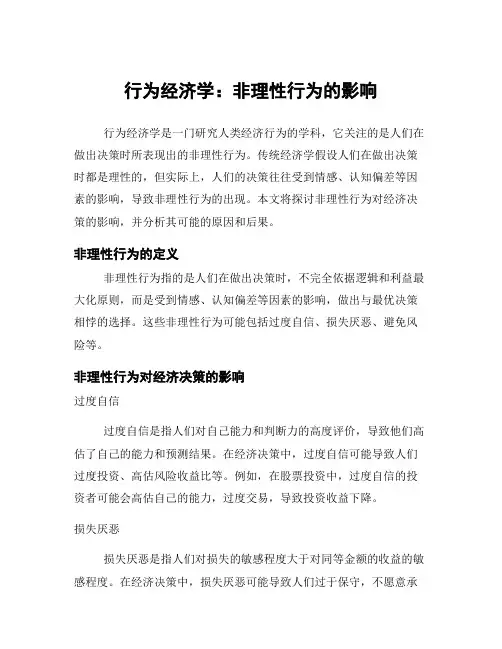 行为经济学：非理性行为的影响

行为经济学是一门研究人类经济行为的学科，它关注的是人们在做出决策时所表现出的非理性行为。传统经济学假设人们在做出决策时都是理性的，但实际上，人们的决策往往受到情感、认知偏差等因素的影响，导致非理性行为的出现。本文将探讨非理性行为对经济决策的影响，并分析其可能的原因和后果。

非理性行为的定义

非理性行为指的是人们在做出决策时，不完全依据逻辑和利益最大化原则，而是受到情感、认知偏差等因素的影响，做出与最优决策相悖的选择。这些非理性行为可能包括过度自信、损失厌恶、避免风险等。

非理性行为对经济决策的影响

过度自信

过度自信是指人们对自己能力和判断力的高度评价，导致他们高估了自己的能力和预测结果。在经济决策中，过度自信可能导致人们过度投资、高估风险收益比等。例如，在股票投资中，过度自信的投资者可能会高估自己的能力，过度交易，导致投资收益下降。

损失厌恶

损失厌恶是指人们对损失的敏感程度大于对同等金额的收益的敏感程度。在经济决策中，损失厌恶可能导致人们过于保守，不愿意承